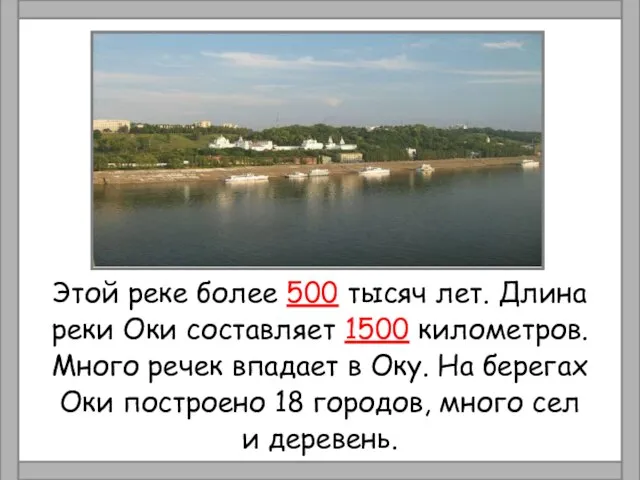 Этой реке более 500 тысяч лет. Длина реки Оки составляет 1500 километров. Много речек впадает в Оку. На берегах Оки построено 18 городов, много сел и деревень.